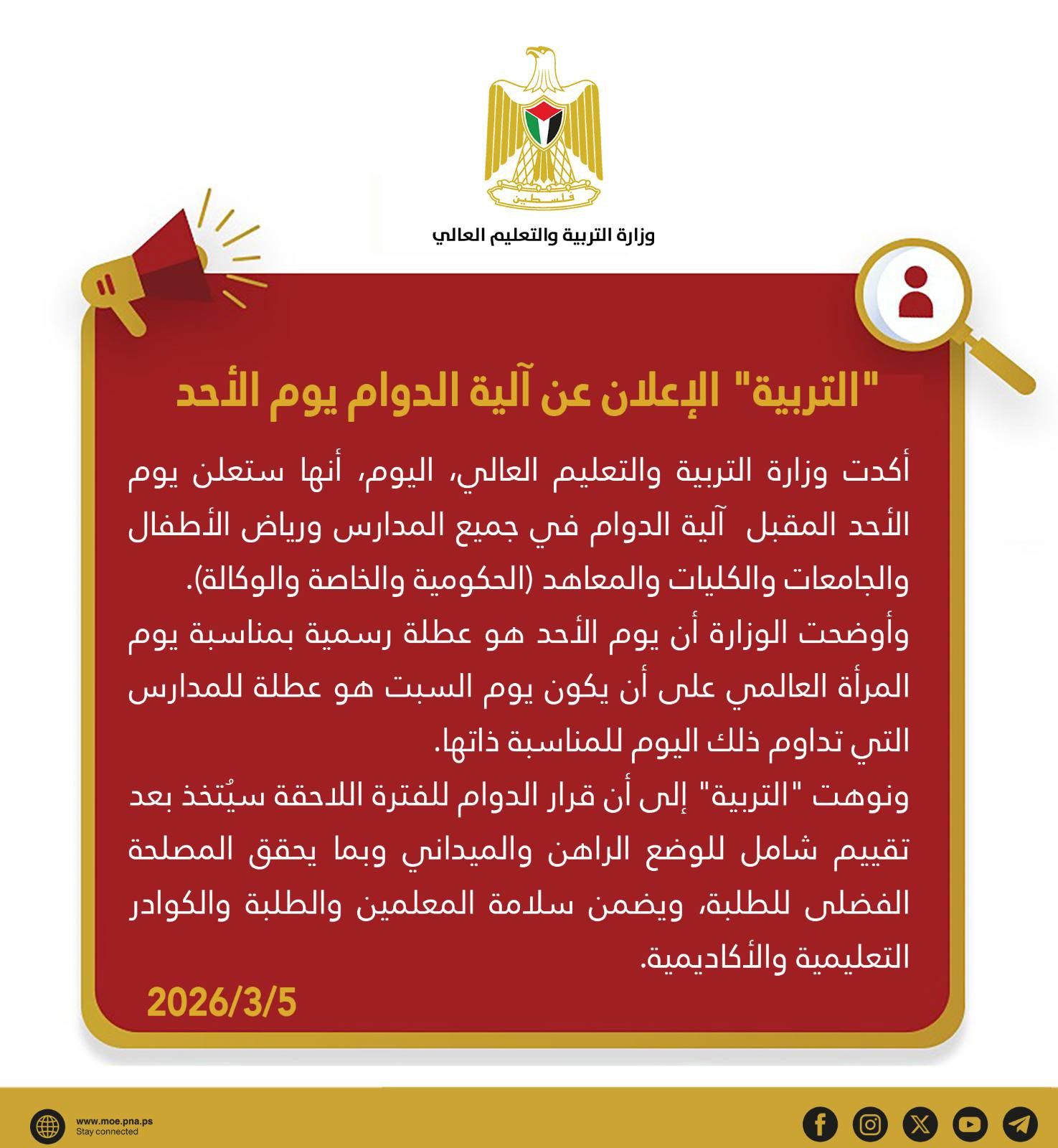 فلسطين

وزارة التربية والتعليم العالي

"التربية" الإعلان عن آلية الدوام يوم الأحد

أكدت وزارة التربية والتعليم العالي، اليوم، أنها ستعلن يوم الأحد المقبل آلية الدوام في جميع المدارس ورياض الأطفال والجامعات والكليات والمعاهد (الحكومية والخاصة والوكالة).

وأوضحت الوزارة أن يوم الأحد هو عطلة رسمية بمناسبة يوم المرأة العالمي على أن يكون يوم السبت هو عطلة للمدارس التي تداوم ذلك اليوم للمناسبة ذاتها.

ونوهت "التربية" إلى أن قرار الدوام للفترة اللاحقة سيُتخذ بعد تقييم شامل للوضع الراهن والميداني وبما يحقق المصلحة الفضلى للطلبة، ويضمن سلامة المعلمين والطلبة والكوادر التعليمية والأكاديمية.

2026/3/5

www.moe.pna.ps
Stay connected